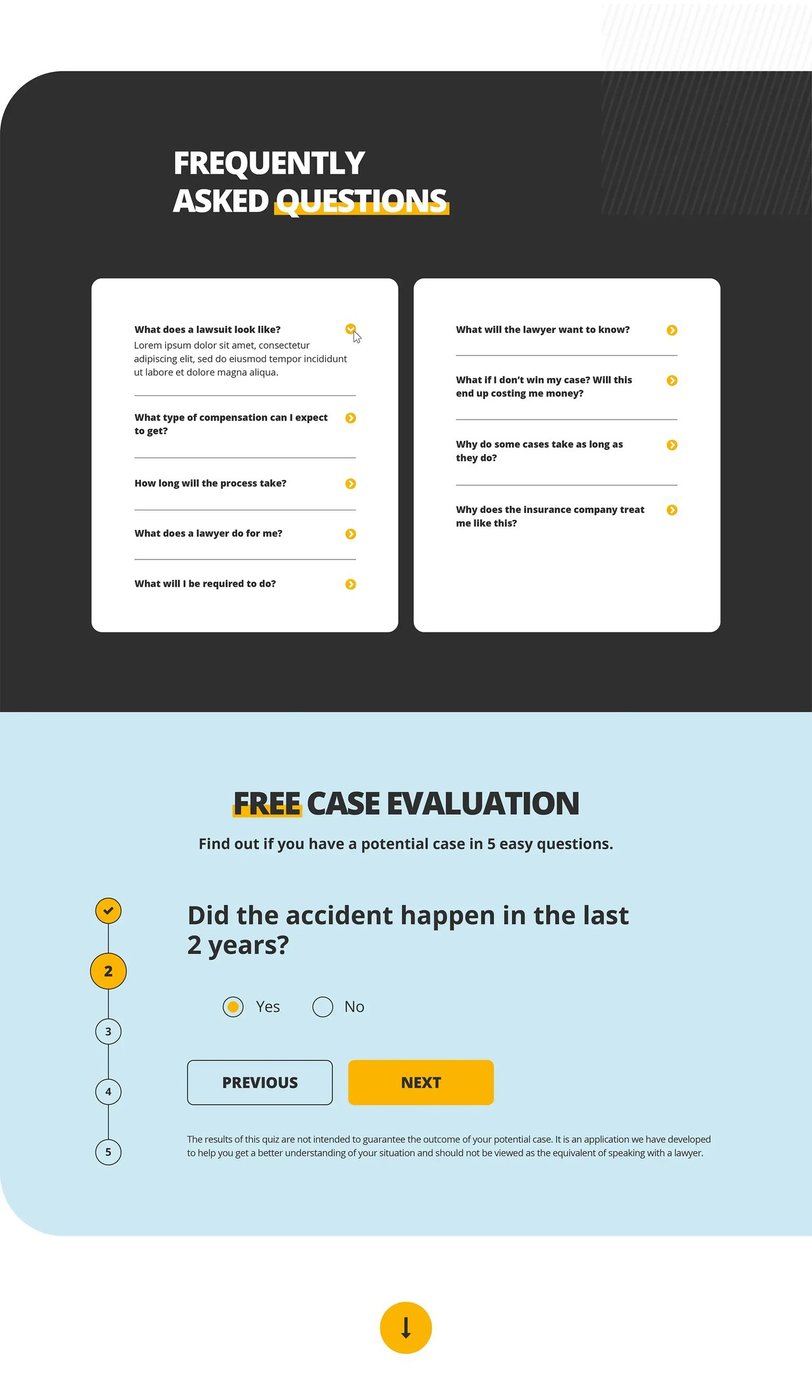 FREQUENTLY ASKED QUESTIONS

What does a lawsuit look like?
Lorem ipsum dolor sit amet, consectetur adipiscing elit, sed do eiusmod tempor incididunt ut labore et dolore magna aliqua.

What type of compensation can I expect to get?

How long will the process take?

What does a lawyer do for me?

What will I be required to do?

What will the lawyer want to know?

What if I don't win my case? Will this end up costing me money?

Why do some cases take as long as they do?

Why does the insurance company treat me like this?

FREE CASE EVALUATION

Find out if you have a potential case in 5 easy questions.

2

3

4

5

Did the accident happen in the last 2 years?

Yes

No

PREVIOUS

NEXT

The results of this quiz are not intended to guarantee the outcome of your potential case. It is an application we have developed to help you get a better understanding of your situation and should not be viewed as the equivalent of speaking with a lawyer.